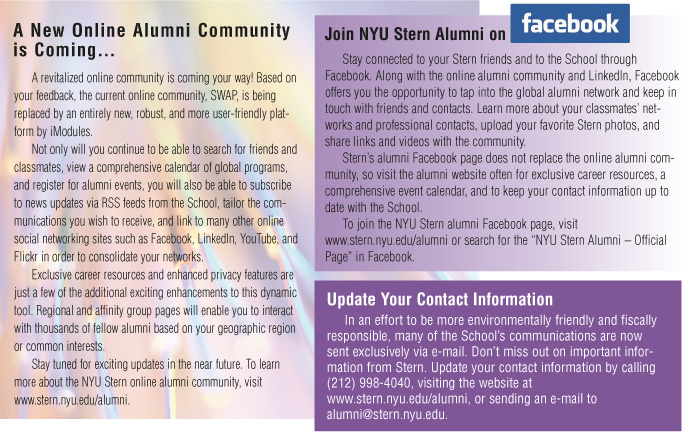 A New Online Alumni Community is Coming...

A revitalized online community is coming your way! Based on your feedback, the current online community, SWAP, is being replaced by an entirely new, robust, and more user-friendly platform by iModules.

Not only will you continue to be able to search for friends and classmates, view a comprehensive calendar of global programs, and register for alumni events, you will also be able to subscribe to news updates via RSS feeds from the School, tailor the communications you wish to receive, and link to many other online social networking sites such as Facebook, LinkedIn, YouTube, and Flickr in order to consolidate your networks.

Exclusive career resources and enhanced privacy features are just a few of the additional exciting enhancements to this dynamic tool. Regional and affinity group pages will enable you to interact with thousands of fellow alumni based on your geographic region or common interests.

Stay tuned for exciting updates in the near future. To learn more about the NYU Stern online alumni community, visit www.stern.nyu.edu/alumni.

Join NYU Stern Alumni on facebook

Stay connected to your Stern friends and to the School through Facebook. Along with the online alumni community and LinkedIn, Facebook offers you the opportunity to tap into the global alumni network and keep in touch with friends and contacts. Learn more about your classmates' networks and professional contacts, upload your favorite Stern photos, and share links and videos with the community.

Stern's alumni Facebook page does not replace the online alumni community, so visit the alumni website often for exclusive career resources, a comprehensive event calendar, and to keep your contact information up to date with the School.

To join the NYU Stern alumni Facebook page, visit www.stern.nyu.edu/alumni or search for the "NYU Stern Alumni – Official Page" in Facebook.

Update Your Contact Information

In an effort to be more environmentally friendly and fiscally responsible, many of the School's communications are now sent exclusively via e-mail. Don't miss out on important information from Stern. Update your contact information by calling (212) 998-4040, visiting the website at www.stern.nyu.edu/alumni, or sending an e-mail to alumni@stern.nyu.edu.